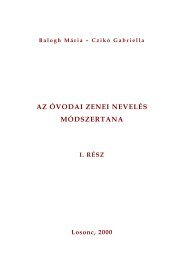 Balogh Mária - Czikó Gabriella

AZ ÓVODAI ZENEI NEVELÉS MÓDSZERTANA

I. RÉSZ

Losonc, 2000